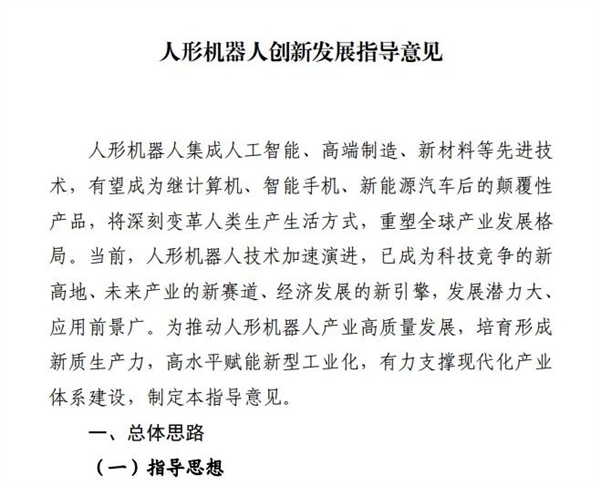 人形机器人创新发展指导意见

人形机器人集成人工智能、高端制造、新材料等先进技术，有望成为继计算机、智能手机、新能源汽车后的颠覆性产品，将深刻变革人类生产生活方式，重塑全球产业发展格局。当前，人形机器人技术加速演进，已成为科技竞争的新高地、未来产业的新赛道、经济发展的新引擎，发展潜力大、应用前景广。为推动人形机器人产业高质量发展，培育形成新质生产力，高水平赋能新型工业化，有力支撑现代化产业体系建设，制定本指导意见。

一、总体思路

（一）指导思想